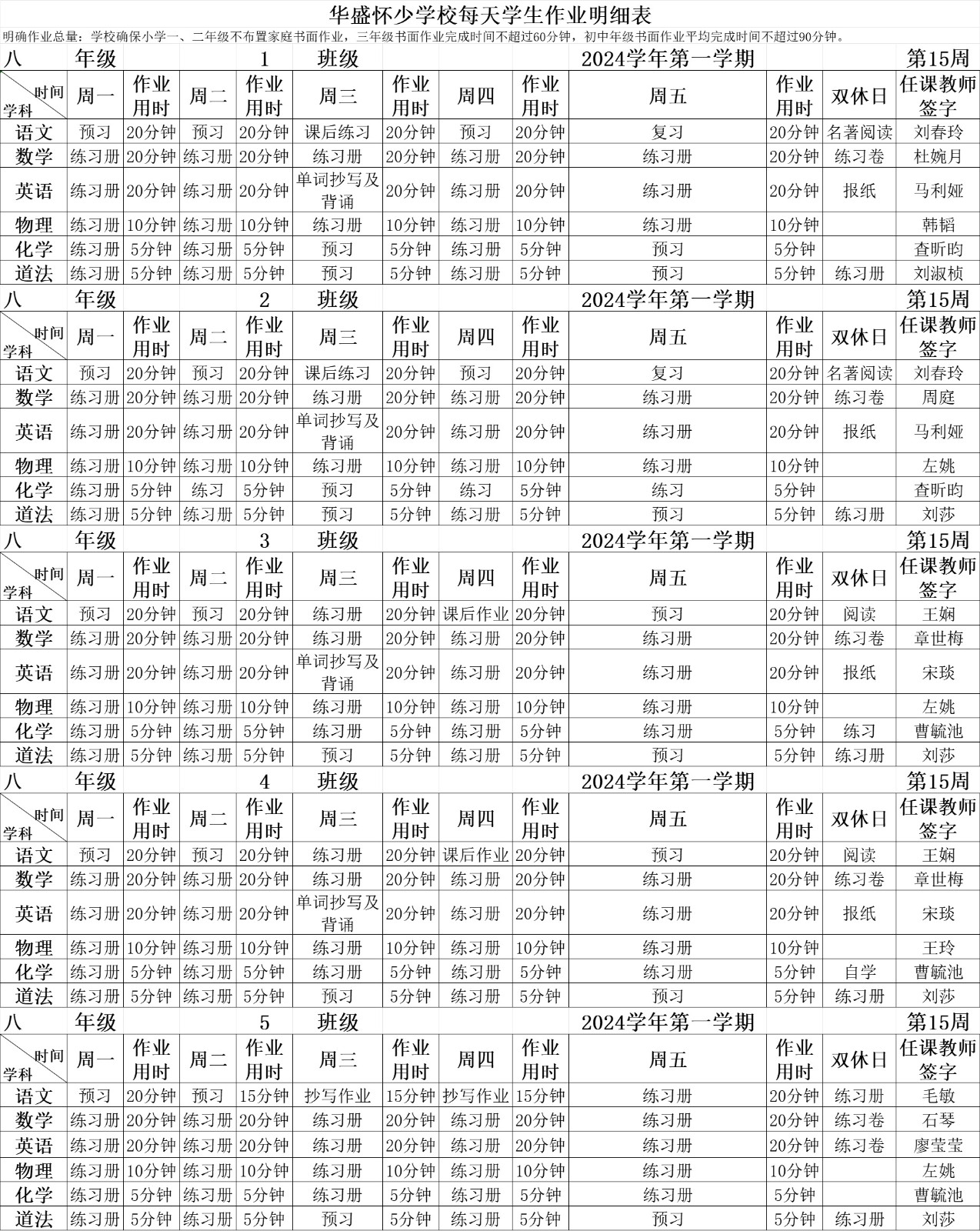 华盛怀少学校每天学生作业明细表

明确作业总量：学校确保小学一、二年级不布置家庭书面作业，三年级书面作业完成时间不超过60分钟，初中年级书面作业平均完成时间不超过90分钟。

八 年级 1 班级 2024学年第一学期 第15周

| 时间 学科 | 周一 | 作业用时 | 周二 | 作业用时 | 周三 | 作业用时 | 周四 | 作业用时 | 周五 | 作业用时 | 双休日 | 任课教师签字 |
|---|---|---|---|---|---|---|---|---|---|---|---|---|
| 语文 | 预习 | 20分钟 | 预习 | 20分钟 | 课后练习 | 20分钟 | 预习 | 20分钟 | 复习 | 20分钟 | 名著阅读 | 刘春玲 |
| 数学 | 练习册 | 20分钟 | 练习册 | 20分钟 | 练习册 | 20分钟 | 练习册 | 20分钟 | 练习册 | 20分钟 | 练习卷 | 杜婉月 |
| 英语 | 练习册 | 20分钟 | 练习册 | 20分钟 | 单词抄写及背诵 | 20分钟 | 练习册 | 20分钟 | 练习册 | 20分钟 | 报纸 | 马利娅 |
| 物理 | 练习册 | 10分钟 | 练习册 | 10分钟 | 练习册 | 10分钟 | 练习册 | 10分钟 | 练习册 | 10分钟 |  | 韩韬 |
| 化学 | 练习册 | 5分钟 | 练习册 | 5分钟 | 预习 | 5分钟 | 练习册 | 5分钟 | 预习 | 5分钟 |  | 查昕昀 |
| 道法 | 练习册 | 5分钟 | 练习册 | 5分钟 | 预习 | 5分钟 | 练习册 | 5分钟 | 预习 | 5分钟 | 练习册 | 刘淑桢 |

八 年级 2 班级 2024学年第一学期 第15周

| 时间 学科 | 周一 | 作业用时 | 周二 | 作业用时 | 周三 | 作业用时 | 周四 | 作业用时 | 周五 | 作业用时 | 双休日 | 任课教师签字 |
|---|---|---|---|---|---|---|---|---|---|---|---|---|
| 语文 | 预习 | 20分钟 | 预习 | 20分钟 | 课后练习 | 20分钟 | 预习 | 20分钟 | 复习 | 20分钟 | 名著阅读 | 刘春玲 |
| 数学 | 练习册 | 20分钟 | 练习册 | 20分钟 | 练习册 | 20分钟 | 练习册 | 20分钟 | 练习册 | 20分钟 | 练习卷 | 周庭 |
| 英语 | 练习册 | 20分钟 | 练习册 | 20分钟 | 单词抄写及背诵 | 20分钟 | 练习册 | 20分钟 | 练习册 | 20分钟 | 报纸 | 马利娅 |
| 物理 | 练习册 | 10分钟 | 练习册 | 10分钟 | 练习册 | 10分钟 | 练习册 | 10分钟 | 练习册 | 10分钟 |  | 左姚 |
| 化学 | 练习册 | 5分钟 | 练习 | 5分钟 | 预习 | 5分钟 | 练习 | 5分钟 | 练习 | 5分钟 |  | 查昕昀 |
| 道法 | 练习册 | 5分钟 | 练习册 | 5分钟 | 预习 | 5分钟 | 练习册 | 5分钟 | 预习 | 5分钟 | 练习册 | 刘莎 |

八 年级 3 班级 2024学年第一学期 第15周

| 时间 学科 | 周一 | 作业用时 | 周二 | 作业用时 | 周三 | 作业用时 | 周四 | 作业用时 | 周五 | 作业用时 | 双休日 | 任课教师签字 |
|---|---|---|---|---|---|---|---|---|---|---|---|---|
| 语文 | 预习 | 20分钟 | 预习 | 20分钟 | 练习册 | 20分钟 | 课后作业 | 20分钟 | 预习 | 20分钟 | 阅读 | 王娴 |
| 数学 | 练习册 | 20分钟 | 练习册 | 20分钟 | 练习册 | 20分钟 | 练习册 | 20分钟 | 练习册 | 20分钟 | 练习卷 | 章世梅 |
| 英语 | 练习册 | 20分钟 | 练习册 | 20分钟 | 单词抄写及背诵 | 20分钟 | 练习册 | 20分钟 | 练习册 | 20分钟 | 报纸 | 宋琰 |
| 物理 | 练习册 | 10分钟 | 练习册 | 10分钟 | 练习册 | 10分钟 | 练习册 | 10分钟 | 练习册 | 10分钟 |  | 左姚 |
| 化学 | 练习册 | 5分钟 | 练习册 | 5分钟 | 练习册 | 5分钟 | 练习册 | 5分钟 | 练习册 | 5分钟 | 练习 | 曹毓池 |
| 道法 | 练习册 | 5分钟 | 练习册 | 5分钟 | 预习 | 5分钟 | 练习册 | 5分钟 | 预习 | 5分钟 | 练习册 | 刘莎 |

八 年级 4 班级 2024学年第一学期 第15周

| 时间 学科 | 周一 | 作业用时 | 周二 | 作业用时 | 周三 | 作业用时 | 周四 | 作业用时 | 周五 | 作业用时 | 双休日 | 任课教师签字 |
|---|---|---|---|---|---|---|---|---|---|---|---|---|
| 语文 | 预习 | 20分钟 | 预习 | 20分钟 | 练习册 | 20分钟 | 课后作业 | 20分钟 | 预习 | 20分钟 | 阅读 | 王娴 |
| 数学 | 练习册 | 20分钟 | 练习册 | 20分钟 | 练习册 | 20分钟 | 练习册 | 20分钟 | 练习册 | 20分钟 | 练习卷 | 章世梅 |
| 英语 | 练习册 | 20分钟 | 练习册 | 20分钟 | 单词抄写及背诵 | 20分钟 | 练习册 | 20分钟 | 练习册 | 20分钟 | 报纸 | 宋琰 |
| 物理 | 练习册 | 10分钟 | 练习册 | 10分钟 | 练习册 | 10分钟 | 练习册 | 10分钟 | 练习册 | 10分钟 |  | 王玲 |
| 化学 | 练习册 | 5分钟 | 练习册 | 5分钟 | 练习册 | 5分钟 | 练习册 | 5分钟 | 练习册 | 5分钟 | 自学 | 曹毓池 |
| 道法 | 练习册 | 5分钟 | 练习册 | 5分钟 | 预习 | 5分钟 | 练习册 | 5分钟 | 预习 | 5分钟 | 练习册 | 刘莎 |

八 年级 5 班级 2024学年第一学期 第15周

| 时间 学科 | 周一 | 作业用时 | 周二 | 作业用时 | 周三 | 作业用时 | 周四 | 作业用时 | 周五 | 作业用时 | 双休日 | 任课教师签字 |
|---|---|---|---|---|---|---|---|---|---|---|---|---|
| 语文 | 预习 | 20分钟 | 预习 | 15分钟 | 抄写作业 | 15分钟 | 抄写作业 | 15分钟 | 练习册 | 20分钟 | 练习册 | 毛敏 |
| 数学 | 练习册 | 20分钟 | 练习册 | 20分钟 | 练习册 | 20分钟 | 练习册 | 20分钟 | 练习册 | 20分钟 | 练习卷 | 石琴 |
| 英语 | 练习册 | 20分钟 | 练习册 | 20分钟 | 练习册 | 20分钟 | 练习册 | 20分钟 | 练习册 | 20分钟 | 练习卷 | 廖莹莹 |
| 物理 | 练习册 | 10分钟 | 练习册 | 10分钟 | 练习册 | 10分钟 | 练习册 | 10分钟 | 练习册 | 10分钟 |  | 左姚 |
| 化学 | 练习册 | 5分钟 | 练习册 | 5分钟 | 练习册 | 5分钟 | 练习册 | 5分钟 | 练习册 | 5分钟 |  | 曹毓池 |
| 道法 | 练习册 | 5分钟 | 练习册 | 5分钟 | 预习 | 5分钟 | 练习册 | 5分钟 | 预习 | 5分钟 | 练习册 | 刘莎 |